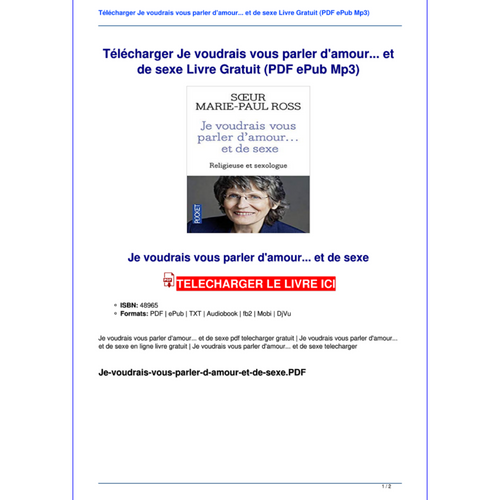 Télécharger Je voudrais vous parler d'amour... et de sexe Livre Gratuit (PDF ePub Mp3)

Télécharger Je voudrais vous parler d'amour... et de sexe Livre Gratuit (PDF ePub Mp3)

SŒUR
MARIE-PAUL ROSS

Je voudrais vous parler d'amour... et de sexe

Religieuse et sexologue

POCKET

Je voudrais vous parler d'amour... et de sexe

TELECHARGER LE LIVRE ICI

• ISBN: 48965
• Formats: PDF | ePub | TXT | Audiobook | fb2 | Mobi | DjVu

Je voudrais vous parler d'amour... et de sexe pdf telecharger gratuit | Je voudrais vous parler d'amour... et de sexe en ligne livre gratuit | Je voudrais vous parler d'amour... et de sexe telecharger

Je-voudrais-vous-parler-d-amour-et-de-sexe.PDF

1 / 2